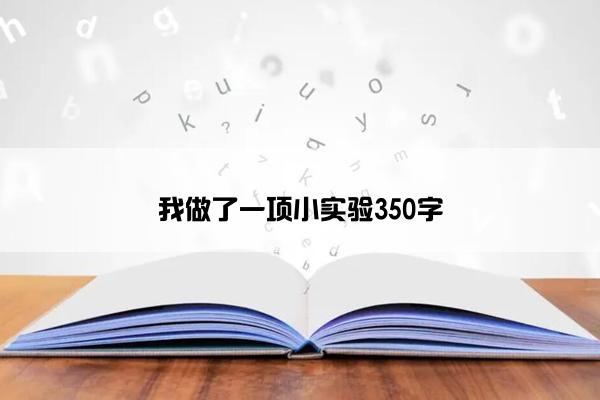 我做了一项小实验350字